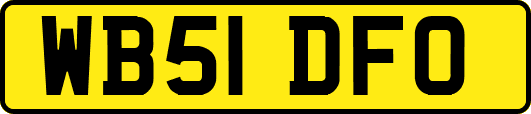 WB51 DFO